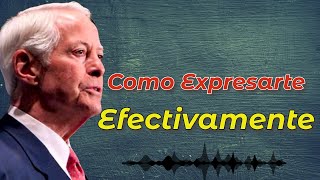 Como Expresarte
Efectivamente